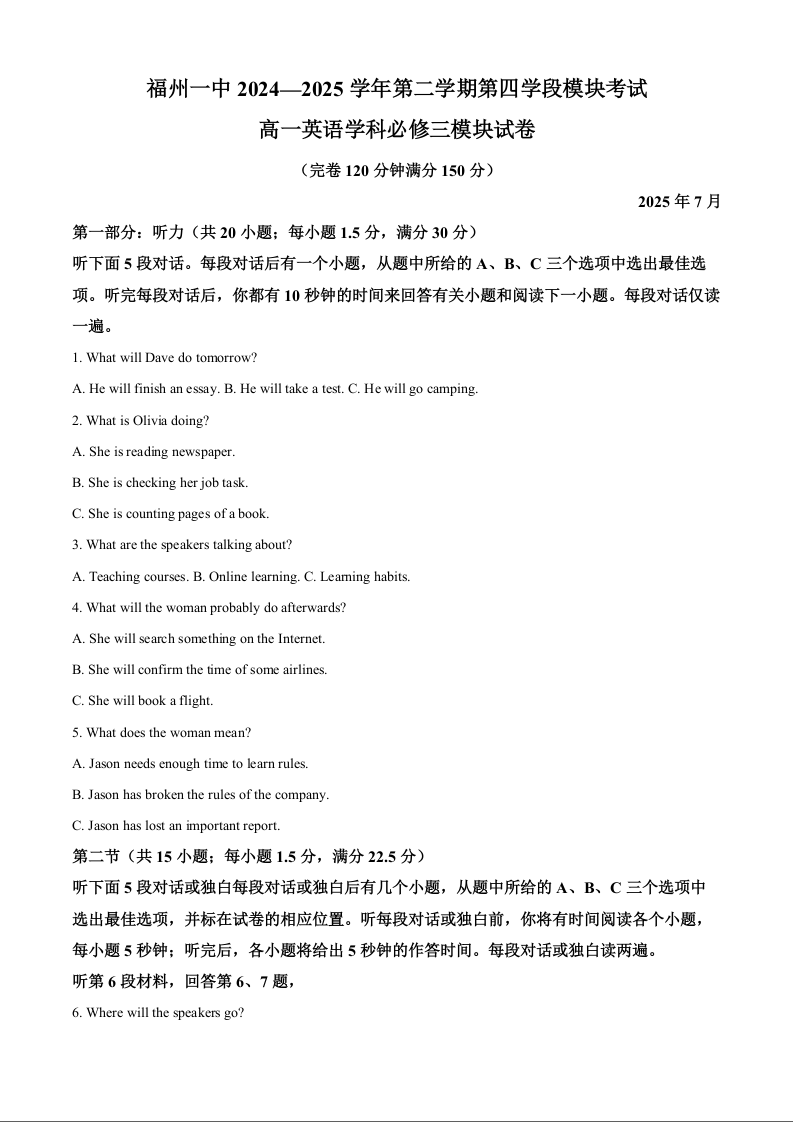 福州一中 2024—2025 学年第二学期第四学段模块考试

高一英语学科必修三模块试卷

（完卷 120 分钟满分 150 分）

2025 年 7 月

第一部分：听力（共 20 小题；每小题 1.5 分，满分 30 分）

听下面 5 段对话。每段对话后有一个小题，从题中所给的 A、B、C 三个选项中选出最佳选项。听完每段对话后，你都有 10 秒钟的时间来回答有关小题和阅读下一小题。每段对话仅读一遍。

1. What will Dave do tomorrow?

A. He will finish an essay. B. He will take a test. C. He will go camping.

2. What is Olivia doing?

A. She is reading newspaper.

B. She is checking her job task.

C. She is counting pages of a book.

3. What are the speakers talking about?

A. Teaching courses. B. Online learning. C. Learning habits.

4. What will the woman probably do afterwards?

A. She will search something on the Internet.

B. She will confirm the time of some airlines.

C. She will book a flight.

5. What does the woman mean?

A. Jason needs enough time to learn rules.

B. Jason has broken the rules of the company.

C. Jason has lost an important report.

第二节（共 15 小题；每小题 1.5 分，满分 22.5 分）

听下面 5 段对话或独白每段对话或独白后有几个小题，从题中所给的 A、B、C 三个选项中选出最佳选项，并标在试卷的相应位置。听每段对话或独白前，你将有时间阅读各个小题，每小题 5 秒钟；听完后，各小题将给出 5 秒钟的作答时间。每段对话或独白读两遍。

听第 6 段材料，回答第 6、7 题，

6. Where will the speakers go?